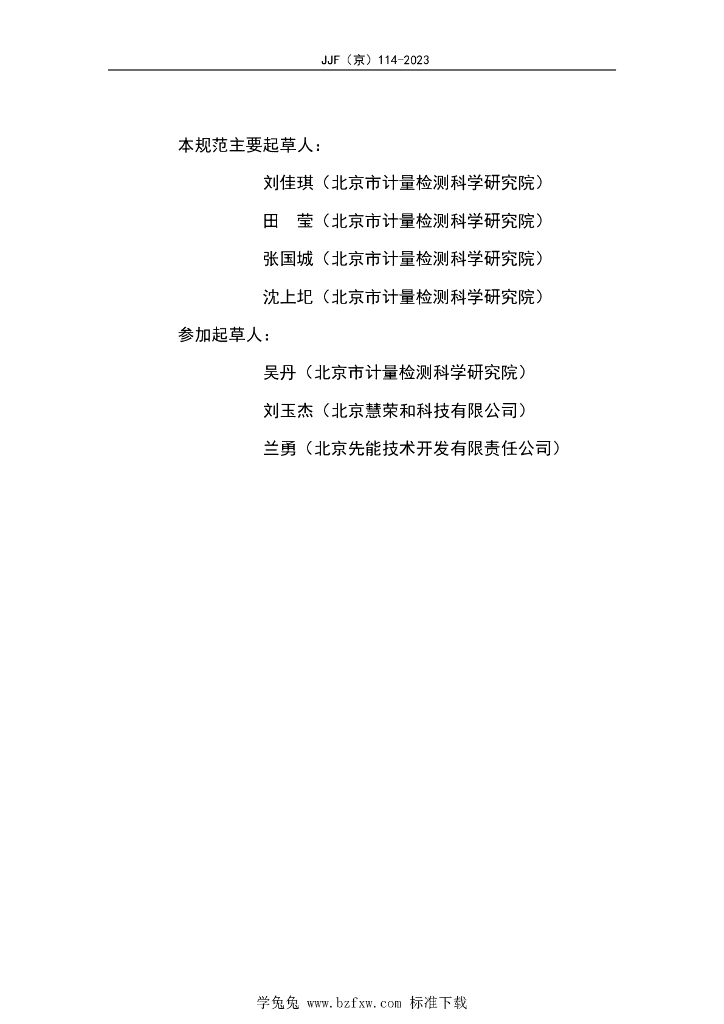 JJF（京）114-2023

本规范主要起草人：

刘佳琪（北京市计量检测科学研究院）

田　莹（北京市计量检测科学研究院）

张国城（北京市计量检测科学研究院）

沈上圯（北京市计量检测科学研究院）

参加起草人：

吴丹（北京市计量检测科学研究院）

刘玉杰（北京慧荣和科技有限公司）

兰勇（北京先能技术开发有限责任公司）

学兔兔 www.bzfxw.com 标准下载